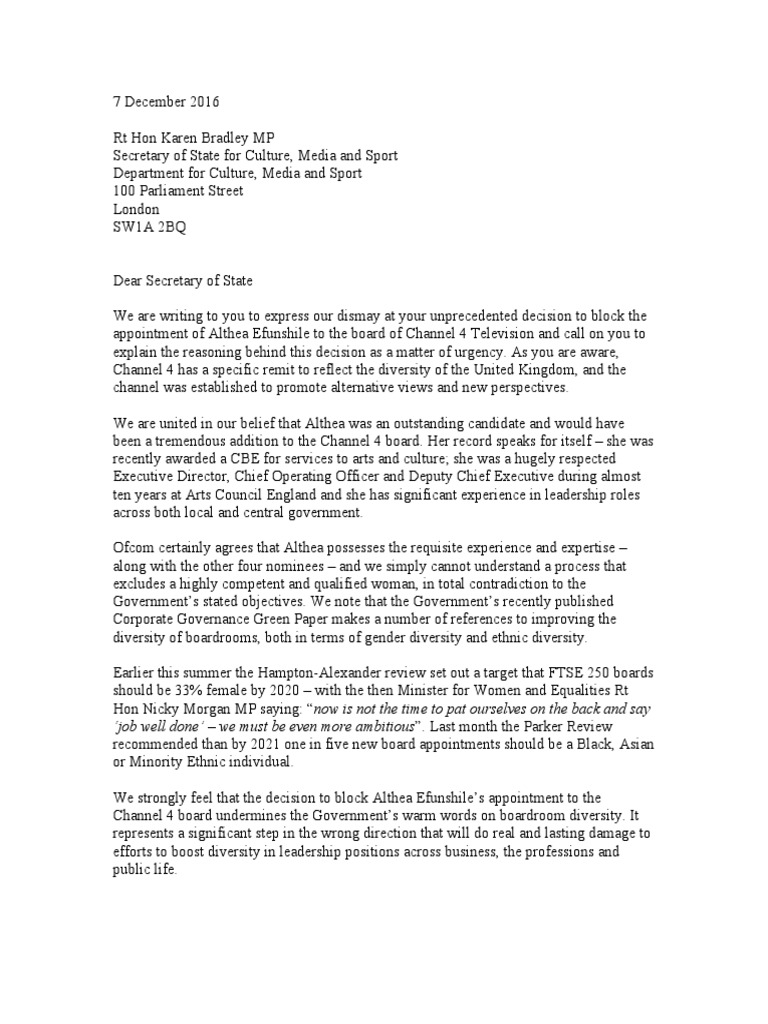 7 December 2016

Rt Hon Karen Bradley MP
Secretary of State for Culture, Media and Sport
Department for Culture, Media and Sport
100 Parliament Street
London
SW1A 2BQ

Dear Secretary of State

We are writing to you to express our dismay at your unprecedented decision to block the appointment of Althea Efunshile to the board of Channel 4 Television and call on you to explain the reasoning behind this decision as a matter of urgency. As you are aware, Channel 4 has a specific remit to reflect the diversity of the United Kingdom, and the channel was established to promote alternative views and new perspectives.

We are united in our belief that Althea was an outstanding candidate and would have been a tremendous addition to the Channel 4 board. Her record speaks for itself – she was recently awarded a CBE for services to arts and culture; she was a hugely respected Executive Director, Chief Operating Officer and Deputy Chief Executive during almost ten years at Arts Council England and she has significant experience in leadership roles across both local and central government.

Ofcom certainly agrees that Althea possesses the requisite experience and expertise – along with the other four nominees – and we simply cannot understand a process that excludes a highly competent and qualified woman, in total contradiction to the Government's stated objectives. We note that the Government's recently published Corporate Governance Green Paper makes a number of references to improving the diversity of boardrooms, both in terms of gender diversity and ethnic diversity.

Earlier this summer the Hampton-Alexander review set out a target that FTSE 250 boards should be 33% female by 2020 – with the then Minister for Women and Equalities Rt Hon Nicky Morgan MP saying: "now is not the time to pat ourselves on the back and say 'job well done' – we must be even more ambitious". Last month the Parker Review recommended than by 2021 one in five new board appointments should be a Black, Asian or Minority Ethnic individual.

We strongly feel that the decision to block Althea Efunshile's appointment to the Channel 4 board undermines the Government's warm words on boardroom diversity. It represents a significant step in the wrong direction that will do real and lasting damage to efforts to boost diversity in leadership positions across business, the professions and public life.